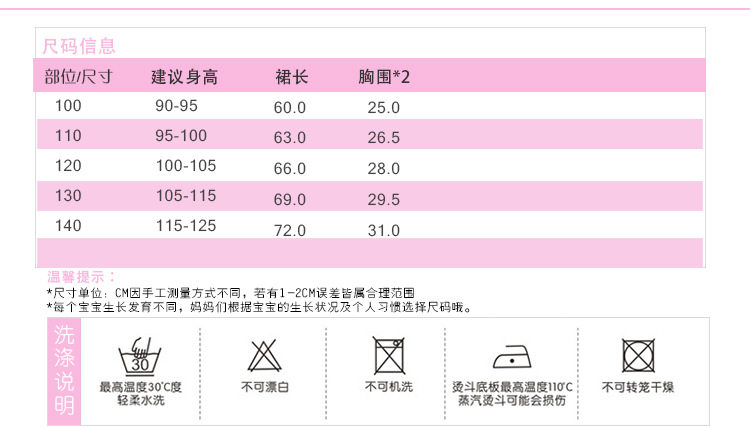 尺码信息

| 部位/尺寸 | 建议身高 | 裙长 | 胸围*2 |
|---|---|---|---|
| 100 | 90-95 | 60.0 | 25.0 |
| 110 | 95-100 | 63.0 | 26.5 |
| 120 | 100-105 | 66.0 | 28.0 |
| 130 | 105-115 | 69.0 | 29.5 |
| 140 | 115-125 | 72.0 | 31.0 |

温馨提示：
*尺寸单位：CM因手工测量方式不同，若有1-2CM误差皆属合理范围
*每个宝宝生长发育不同，妈妈们根据宝宝的生长状况及个人习惯选择尺码哦。

洗涤说明

30
最高温度30°C度
轻柔水洗

不可漂白

不可机洗

烫斗底板最高温度110°C
蒸汽烫斗可能会损伤

不可转笼干燥